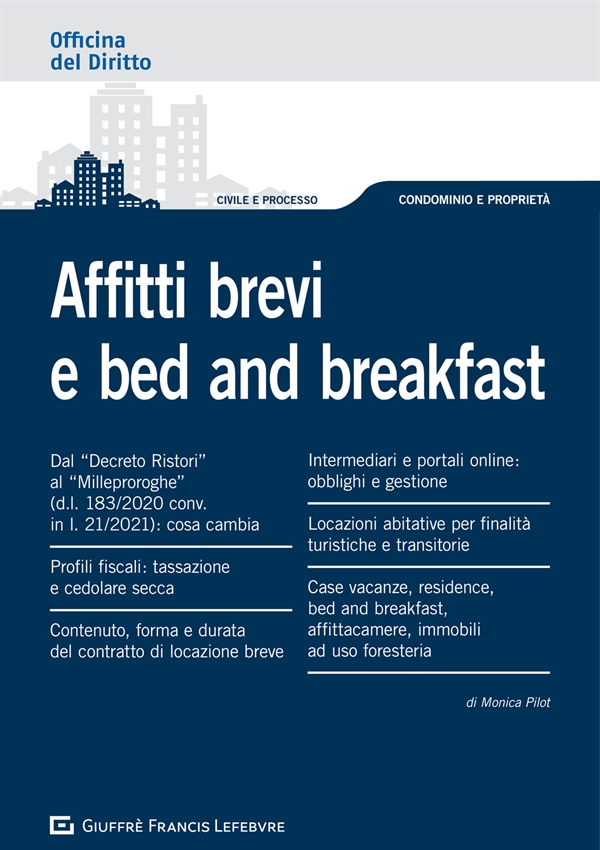 Officina del Diritto

CIVILE E PROCESSO

CONDOMINIO E PROPRIETÀ

Affitti brevi e bed and breakfast

Dal "Decreto Ristori" al "Milleproroghe" (d.l. 183/2020 conv. in l. 21/2021): cosa cambia

Profili fiscali: tassazione e cedolare secca

Contenuto, forma e durata del contratto di locazione breve

Intermediari e portali online: obblighi e gestione

Locazioni abitative per finalità turistiche e transitorie

Case vacanze, residence, bed and breakfast, affittacamere, immobili ad uso foresteria

di Monica Pilot

GIUFFRÈ FRANCIS LEFEBVRE